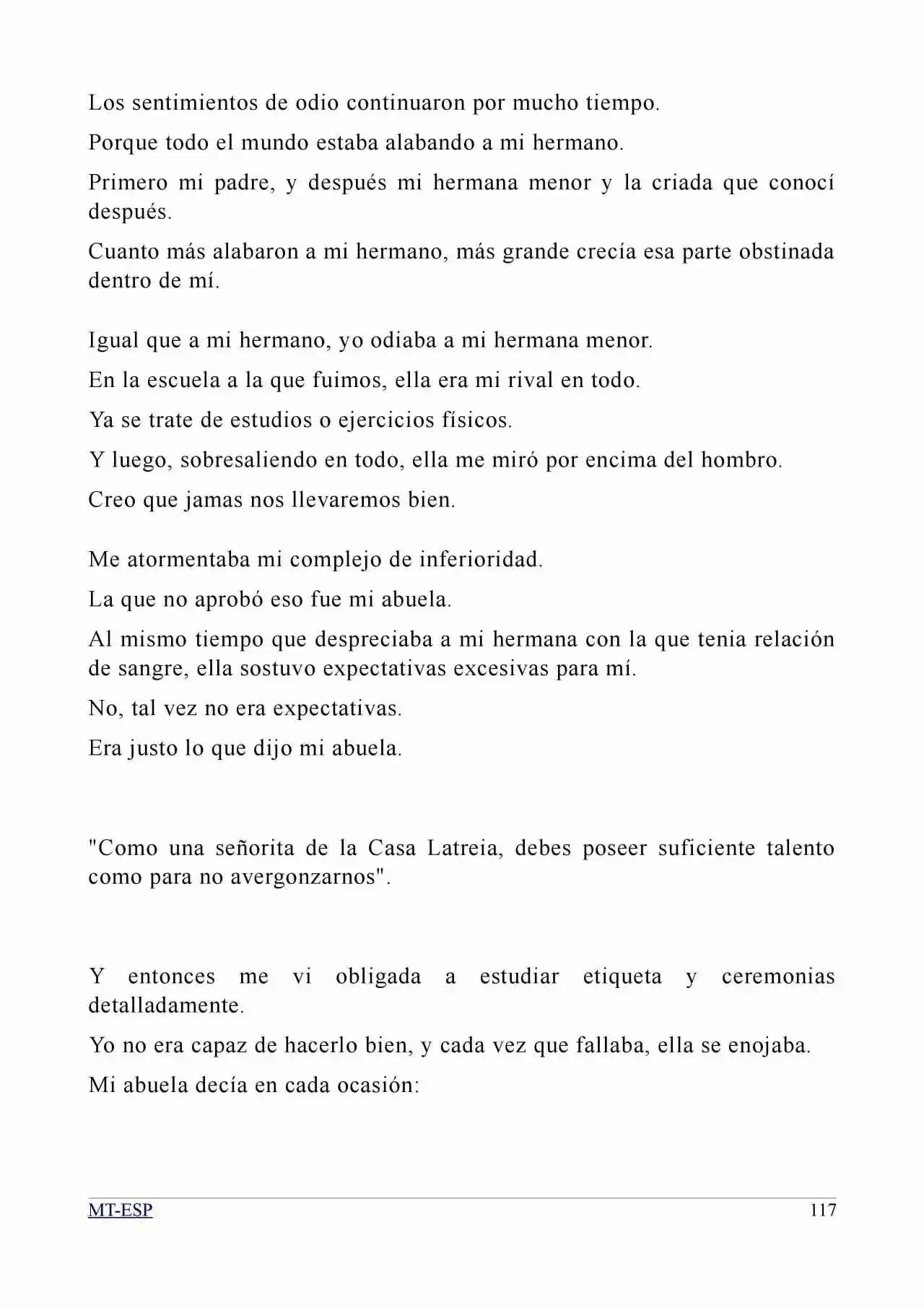 Los sentimientos de odio continuaron por mucho tiempo.

Porque todo el mundo estaba alabando a mi hermano.

Primero mi padre, y después mi hermana menor y la criada que conocí después.

Cuanto más alabaron a mi hermano, más grande crecía esa parte obstinada dentro de mí.

Igual que a mi hermano, yo odiaba a mi hermana menor.

En la escuela a la que fuimos, ella era mi rival en todo.

Ya se trate de estudios o ejercicios físicos.

Y luego, sobresaliendo en todo, ella me miró por encima del hombro.

Creo que jamas nos llevaremos bien.

Me atormentaba mi complejo de inferioridad.

La que no aprobó eso fue mi abuela.

Al mismo tiempo que despreciaba a mi hermana con la que tenia relación de sangre, ella sostuvo expectativas excesivas para mí.

No, tal vez no era expectativas.

Era justo lo que dijo mi abuela.

"Como una señorita de la Casa Latreia, debes poseer suficiente talento como para no avergonzarnos".

Y entonces me vi obligada a estudiar etiqueta y ceremonias detalladamente.

Yo no era capaz de hacerlo bien, y cada vez que fallaba, ella se enojaba.

Mi abuela decía en cada ocasión:

MT-ESP 117